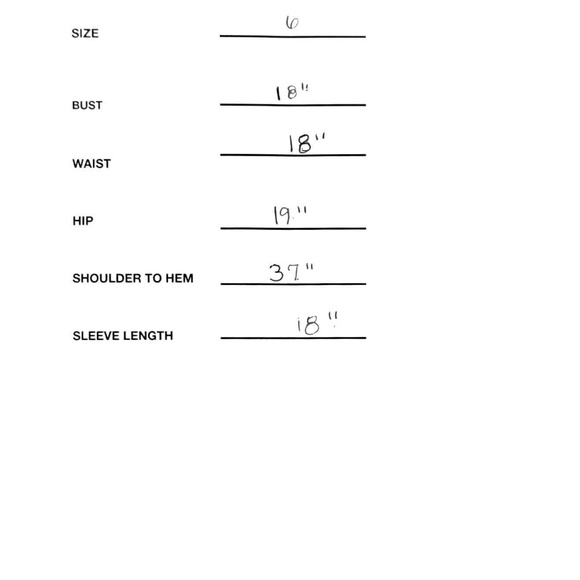 SIZE 6

BUST 18"

WAIST 18"

HIP 19"

SHOULDER TO HEM 37"

SLEEVE LENGTH 18"